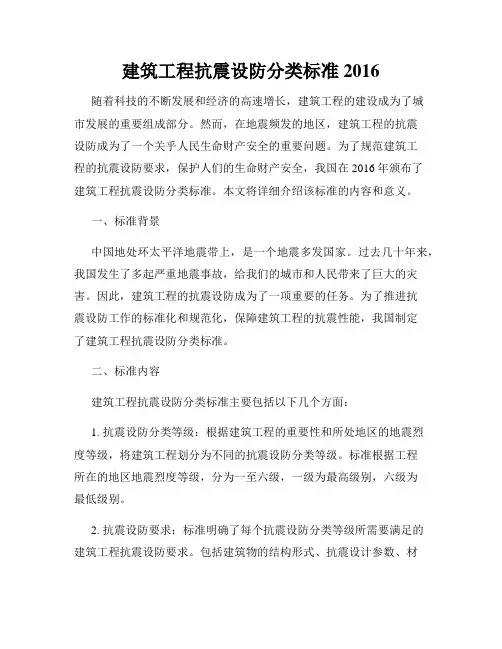 建筑工程抗震设防分类标准 2016

随着科技的不断发展和经济的高速增长，建筑工程的建设成为了城市发展的重要组成部分。然而，在地震频发的地区，建筑工程的抗震设防成为了一个关乎人民生命财产安全的重要问题。为了规范建筑工程的抗震设防要求，保护人们的生命财产安全，我国在 2016 年颁布了建筑工程抗震设防分类标准。本文将详细介绍该标准的内容和意义。

一、标准背景

中国地处环太平洋地震带上，是一个地震多发国家。过去几十年来，我国发生了多起严重地震事故，给我们的城市和人民带来了巨大的灾害。因此，建筑工程的抗震设防成为了一项重要的任务。为了推进抗震设防工作的标准化和规范化，保障建筑工程的抗震性能，我国制定了建筑工程抗震设防分类标准。

二、标准内容

建筑工程抗震设防分类标准主要包括以下几个方面：

1. 抗震设防分类等级：根据建筑工程的重要性和所处地区的地震烈度等级，将建筑工程划分为不同的抗震设防分类等级。标准根据工程所在的地区地震烈度等级，分为一至六级，一级为最高级别，六级为最低级别。

2. 抗震设防要求：标准明确了每个抗震设防分类等级所需要满足的建筑工程抗震设防要求。包括建筑物的结构形式、抗震设计参数、材